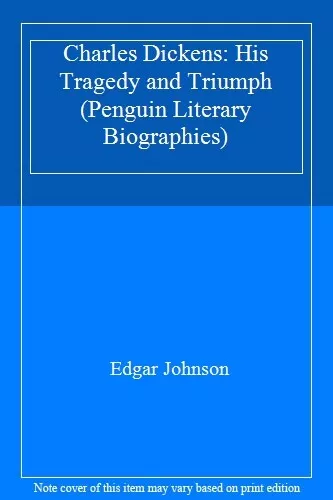 Charles Dickens: His Tragedy and Triumph (Penguin Literary Biographies)

Edgar Johnson

Note cover of this item may vary based on print edition